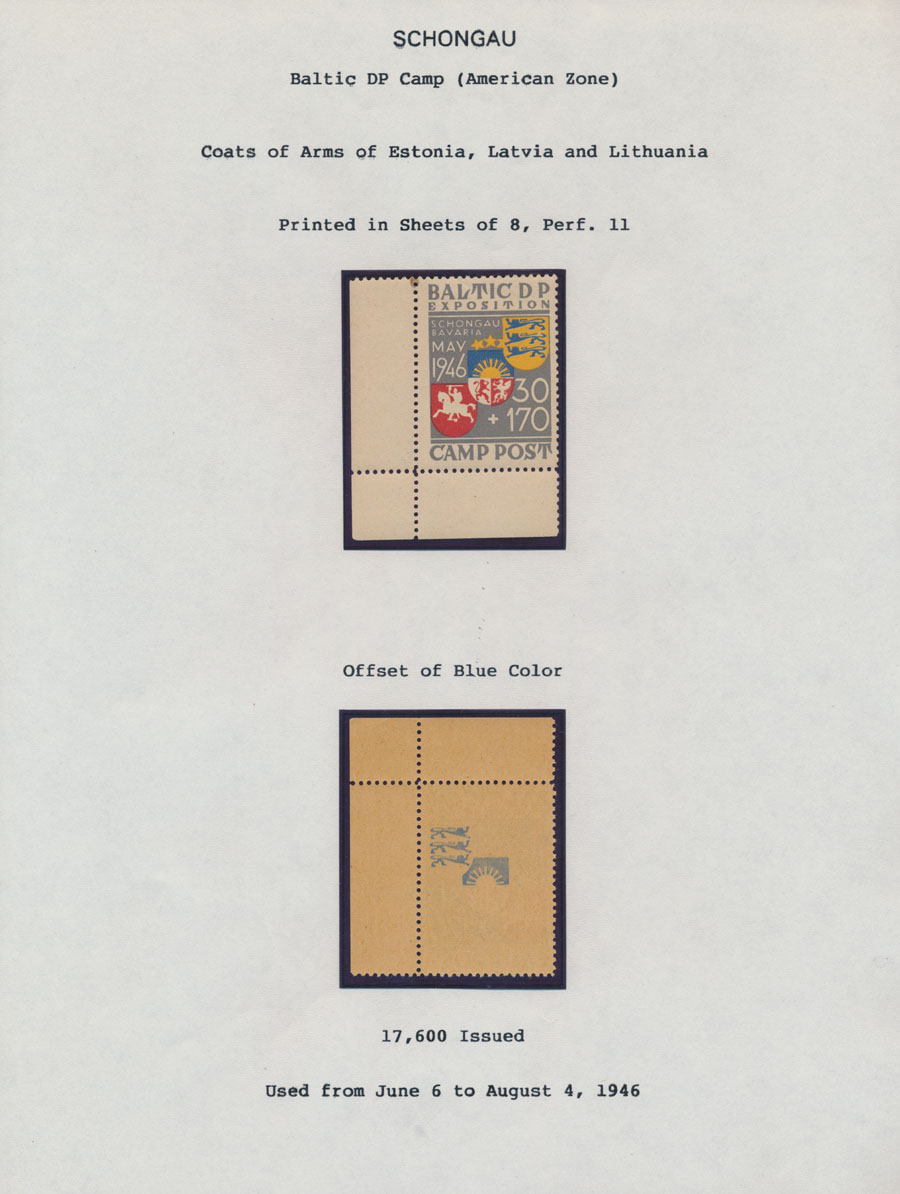 SCHONGAU

Baltic DP Camp (American Zone)

Coats of Arms of Estonia, Latvia and Lithuania

Printed in Sheets of 8, Perf. 11

BALTIC DP
EXPOSITION
SCHONGAU
BAVARIA
MAY
1946
30
+ 170
CAMP POST

Offset of Blue Color

17,600 Issued

Used from June 6 to August 4, 1946